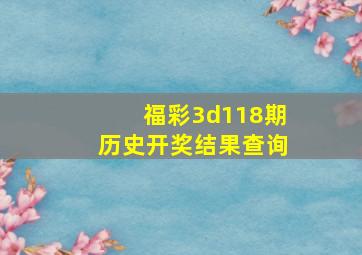 福彩3d118期
历史开奖结果查询